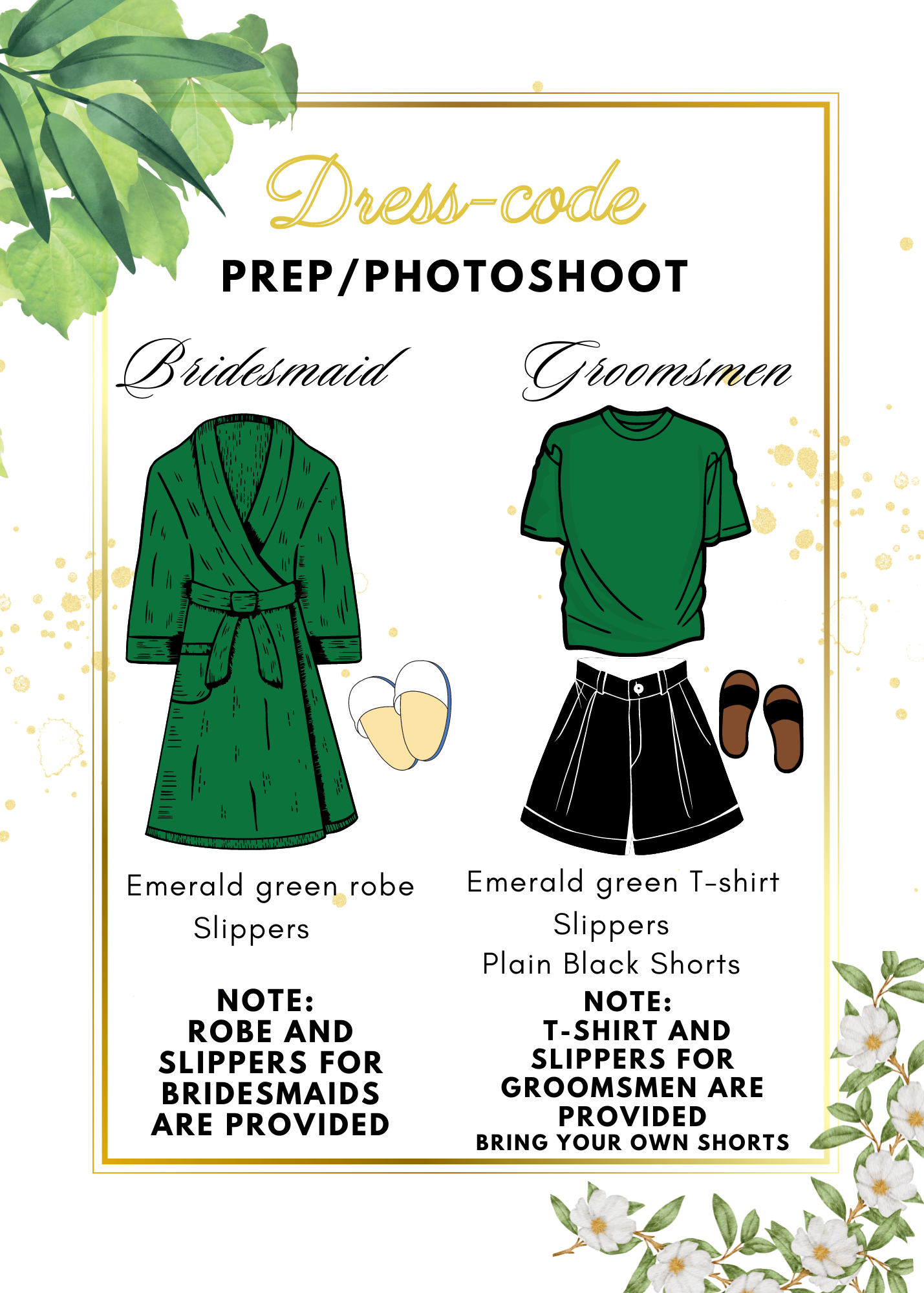 Dress-code

PREP/PHOTOSHOOT

Bridesmaid

Emerald green robe
Slippers

NOTE:
ROBE AND SLIPPERS FOR BRIDESMAIDS ARE PROVIDED

Groomsmen

Emerald green T-shirt
Slippers
Plain Black Shorts

NOTE:
T-SHIRT AND SLIPPERS FOR GROOMSMEN ARE PROVIDED
BRING YOUR OWN SHORTS